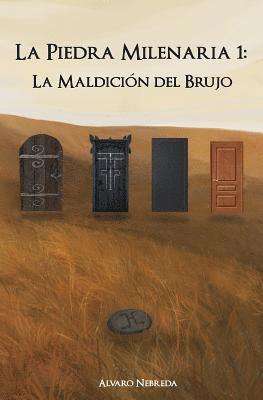 La Piedra Milenaria 1:
La Maldición del Brujo

Alvaro Nebreda